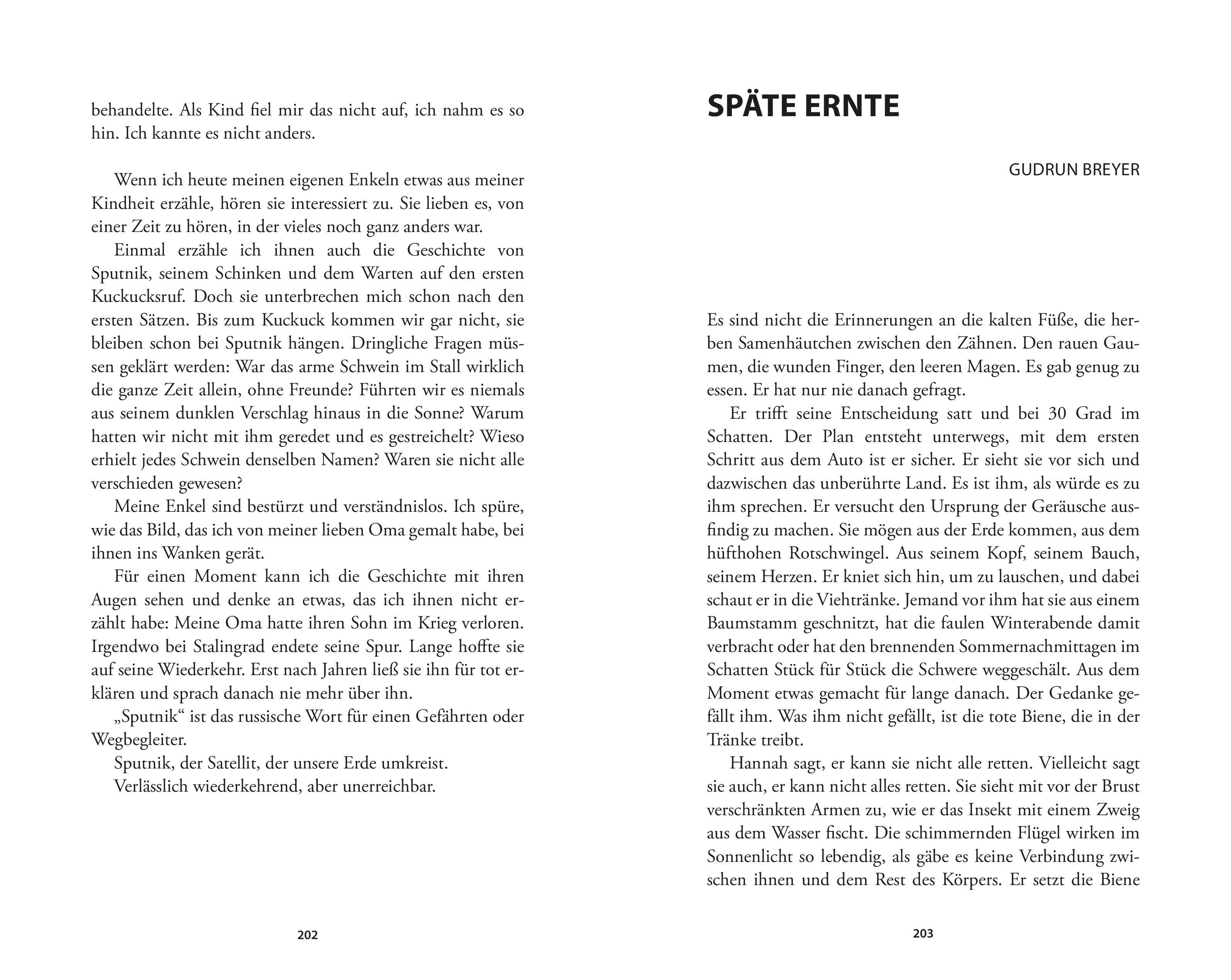 behandelte. Als Kind fiel mir das nicht auf, ich nahm es so hin. Ich kannte es nicht anders.

Wenn ich heute meinen eigenen Enkeln etwas aus meiner Kindheit erzähle, hören sie interessiert zu. Sie lieben es, von einer Zeit zu hören, in der vieles noch ganz anders war.

Einmal erzähle ich ihnen auch die Geschichte von Sputnik, seinem Schinken und dem Warten auf den ersten Kuckucksruf. Doch sie unterbrechen mich schon nach den ersten Sätzen. Bis zum Kuckuck kommen wir gar nicht, sie bleiben schon bei Sputnik hängen. Dringliche Fragen müssen geklärt werden: War das arme Schwein im Stall wirklich die ganze Zeit allein, ohne Freunde? Führten wir es niemals aus seinem dunklen Verschlag hinaus in die Sonne? Warum hatten wir nicht mit ihm geredet und es gestreichelt? Wieso erhielt jedes Schwein denselben Namen? Waren sie nicht alle verschieden gewesen?

Meine Enkel sind bestürzt und verständnislos. Ich spüre, wie das Bild, das ich von meiner lieben Oma gemalt habe, bei ihnen ins Wanken gerät.

Für einen Moment kann ich die Geschichte mit ihren Augen sehen und denke an etwas, das ich ihnen nicht erzählt habe: Meine Oma hatte ihren Sohn im Krieg verloren. Irgendwo bei Stalingrad endete seine Spur. Lange hoffte sie auf seine Wiederkehr. Erst nach Jahren ließ sie ihn für tot erklären und sprach danach nie mehr über ihn.

„Sputnik“ ist das russische Wort für einen Gefährten oder Wegbegleiter.

Sputnik, der Satellit, der unsere Erde umkreist.

Verlässlich wiederkehrend, aber unerreichbar.

202

SPÄTE ERNTE

GUDRUN BREYER

Es sind nicht die Erinnerungen an die kalten Füße, die herben Samenhäutchen zwischen den Zähnen. Den rauen Gaumen, die wunden Finger, den leeren Magen. Es gab genug zu essen. Er hat nur nie danach gefragt.

Er trifft seine Entscheidung satt und bei 30 Grad im Schatten. Der Plan entsteht unterwegs, mit dem ersten Schritt aus dem Auto ist er sicher. Er sieht sie vor sich und dazwischen das unberührte Land. Es ist ihm, als würde es zu ihm sprechen. Er versucht den Ursprung der Geräusche ausfindig zu machen. Sie mögen aus der Erde kommen, aus dem hüfthohen Rotschwingel. Aus seinem Kopf, seinem Bauch, seinem Herzen. Er kniet sich hin, um zu lauschen, und dabei schaut er in die Viehtränke. Jemand vor ihm hat sie aus einem Baumstamm geschnitzt, hat die faulen Winterabende damit verbracht oder hat den brennenden Sommernachmittagen im Schatten Stück für Stück die Schwere weggeschält. Aus dem Moment etwas gemacht für lange danach. Der Gedanke gefällt ihm. Was ihm nicht gefällt, ist die tote Biene, die in der Tränke treibt.

Hannah sagt, er kann sie nicht alle retten. Vielleicht sagt sie auch, er kann nicht alles retten. Sie sieht mit vor der Brust verschränkten Armen zu, wie er das Insekt mit einem Zweig aus dem Wasser fischt. Die schimmernden Flügel wirken im Sonnenlicht so lebendig, als gäbe es keine Verbindung zwischen ihnen und dem Rest des Körpers. Er setzt die Biene

203